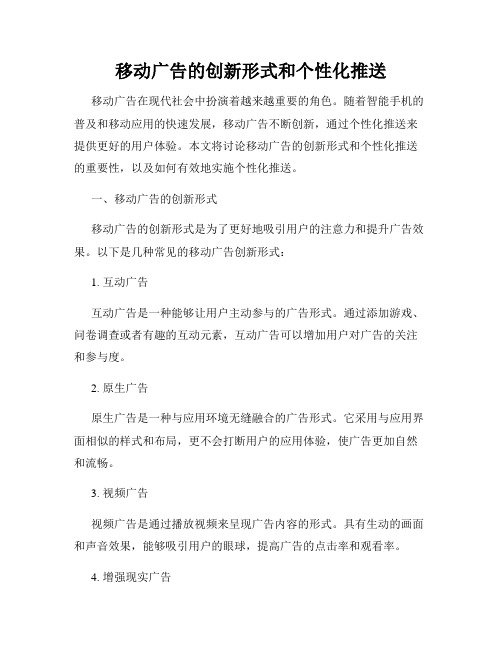 移动广告的创新形式和个性化推送

移动广告在现代社会中扮演着越来越重要的角色。随着智能手机的普及和移动应用的快速发展，移动广告不断创新，通过个性化推送来提供更好的用户体验。本文将讨论移动广告的创新形式和个性化推送的重要性，以及如何有效地实施个性化推送。

一、移动广告的创新形式

移动广告的创新形式是为了更好地吸引用户的注意力和提升广告效果。以下是几种常见的移动广告创新形式：

1. 互动广告

互动广告是一种能够让用户主动参与的广告形式。通过添加游戏、问卷调查或者有趣的互动元素，互动广告可以增加用户对广告的关注和参与度。

2. 原生广告

原生广告是一种与应用环境无缝融合的广告形式。它采用与应用界面相似的样式和布局，更不会打断用户的应用体验，使广告更加自然和流畅。

3. 视频广告

视频广告是通过播放视频来呈现广告内容的形式。具有生动的画面和声音效果，能够吸引用户的眼球，提高广告的点击率和观看率。

4. 增强现实广告